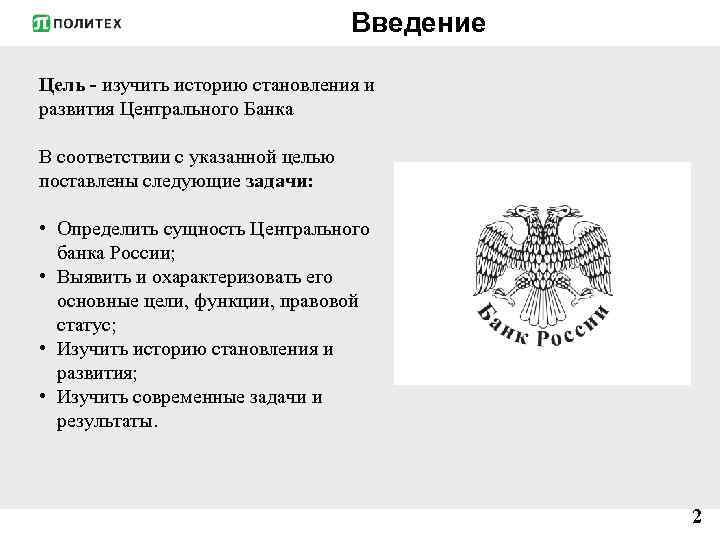 ПОЛИТЕХ

Введение

Цель - изучить историю становления и развития Центрального Банка

В соответствии с указанной целью поставлены следующие задачи:

• Определить сущность Центрального банка России;
• Выявить и охарактеризовать его основные цели, функции, правовой статус;
• Изучить историю становления и развития;
• Изучить современные задачи и результаты.

Банк России

2